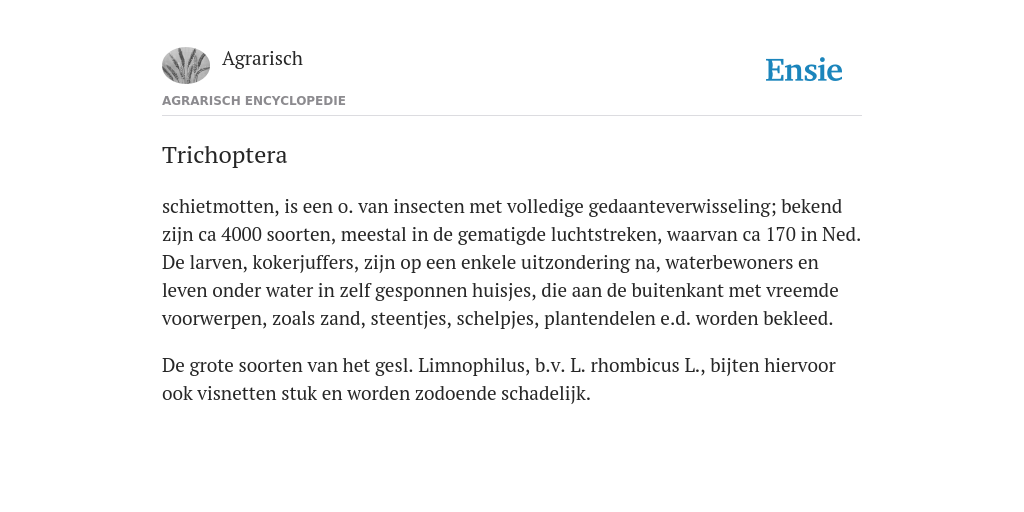 Agrarisch

Ensie

AGRARISCH ENCYCLOPEDIE

Trichoptera

schietmotten, is een o. van insecten met volledige gedaanteverwisseling; bekend zijn ca 4000 soorten, meestal in de gematigde luchtstreken, waarvan ca 170 in Ned. De larven, kokerjuffers, zijn op een enkele uitzondering na, waterbewoners en leven onder water in zelf gesponnen huisjes, die aan de buitenkant met vreemde voorwerpen, zoals zand, steentjes, schelpjes, plantendelen e.d. worden bekleed.

De grote soorten van het gesl. Limnophilus, b.v. L. rhombicus L., bijten hiervoor ook visnetten stuk en worden zodoende schadelijk.